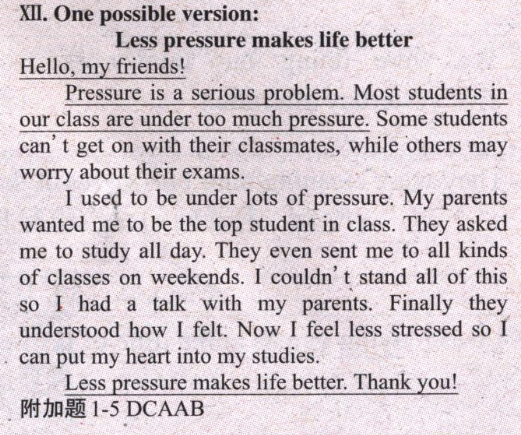 XII. One possible version:

Less pressure makes life better

Hello, my friends!

Pressure is a serious problem. Most students in our class are under too much pressure. Some students can't get on with their classmates, while others may worry about their exams.

I used to be under lots of pressure. My parents wanted me to be the top student in class. They asked me to study all day. They even sent me to all kinds of classes on weekends. I couldn't stand all of this so I had a talk with my parents. Finally they understood how I felt. Now I feel less stressed so I can put my heart into my studies.

Less pressure makes life better. Thank you!

附加题1-5 DCAAB